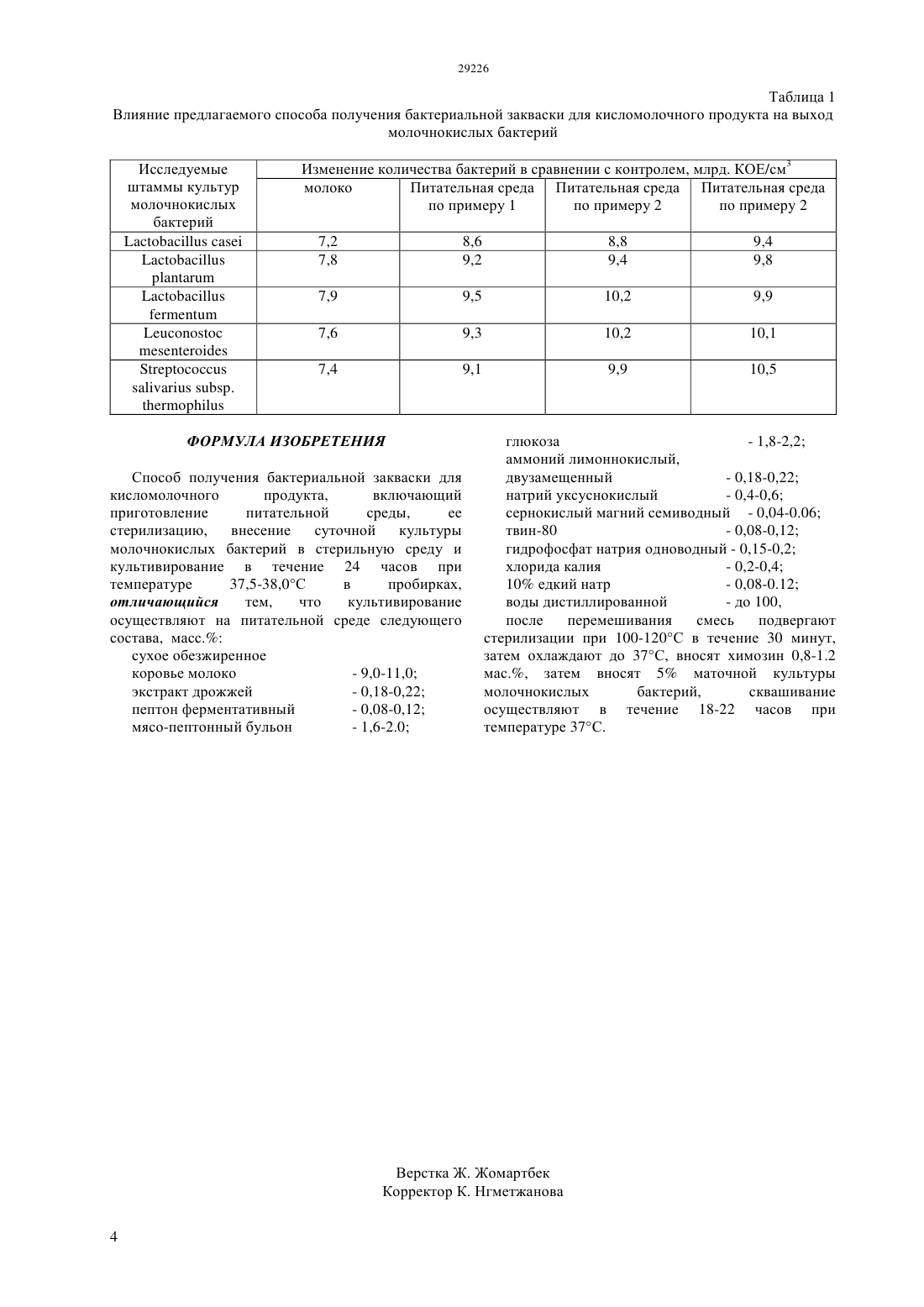 29226

Таблица 1

Влияние предлагаемого способа получения бактериальной закваски для кисломолочного продукта на выход молочнокислых бактерий

| Исследуемые штаммы культур молочнокислых бактерий | Изменение количества бактерий в сравнении с контролем, млрд. КОЕ/см$^3$ | | | |
|---|---|---|---|---|
| | молоко | Питательная среда по примеру 1 | Питательная среда по примеру 2 | Питательная среда по примеру 2 |
| Lactobacillus casei | 7,2 | 8,6 | 8,8 | 9,4 |
| Lactobacillus plantarum | 7,8 | 9,2 | 9,4 | 9,8 |
| Lactobacillus fermentum | 7,9 | 9,5 | 10,2 | 9,9 |
| Leuconostoc mesenteroides | 7,6 | 9,3 | 10,2 | 10,1 |
| Streptococcus salivarius subsp. thermophilus | 7,4 | 9,1 | 9,9 | 10,5 |

ФОРМУЛА ИЗОБРЕТЕНИЯ

Способ получения бактериальной закваски для кисломолочного продукта, включающий приготовление питательной среды, ее стерилизацию, внесение суточной культуры молочнокислых бактерий в стерильную среду и культивирование в течение 24 часов при температуре 37,5-38,0°С в пробирках, отличающийся тем, что культивирование осуществляют на питательной среде следующего состава, масс.%:
сухое обезжиренное
коровье молоко - 9,0-11,0;
экстракт дрожжей - 0,18-0,22;
пептон ферментативный - 0,08-0,12;
мясо-пептонный бульон - 1,6-2.0;
глюкоза - 1,8-2,2;
аммоний лимоннокислый,
двузамещенный - 0,18-0,22;
натрий уксуснокислый - 0,4-0,6;
сернокислый магний семиводный - 0,04-0.06;
твин-80 - 0,08-0,12;
гидрофосфат натрия одноводный - 0,15-0,2;
хлорида калия - 0,2-0,4;
10% едкий натр - 0,08-0.12;
воды дистиллированной - до 100,
после перемешивания смесь подвергают стерилизации при 100-120°С в течение 30 минут, затем охлаждают до 37°С, вносят химозин 0,8-1.2 мас.%, затем вносят 5% маточной культуры молочнокислых бактерий, сквашивание осуществляют в течение 18-22 часов при температуре 37°С.

Верстка Ж. Жомартбек
Корректор К. Нгметжанова

4